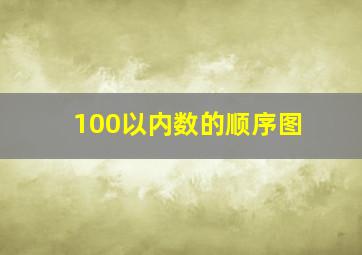 100以内数的顺序图